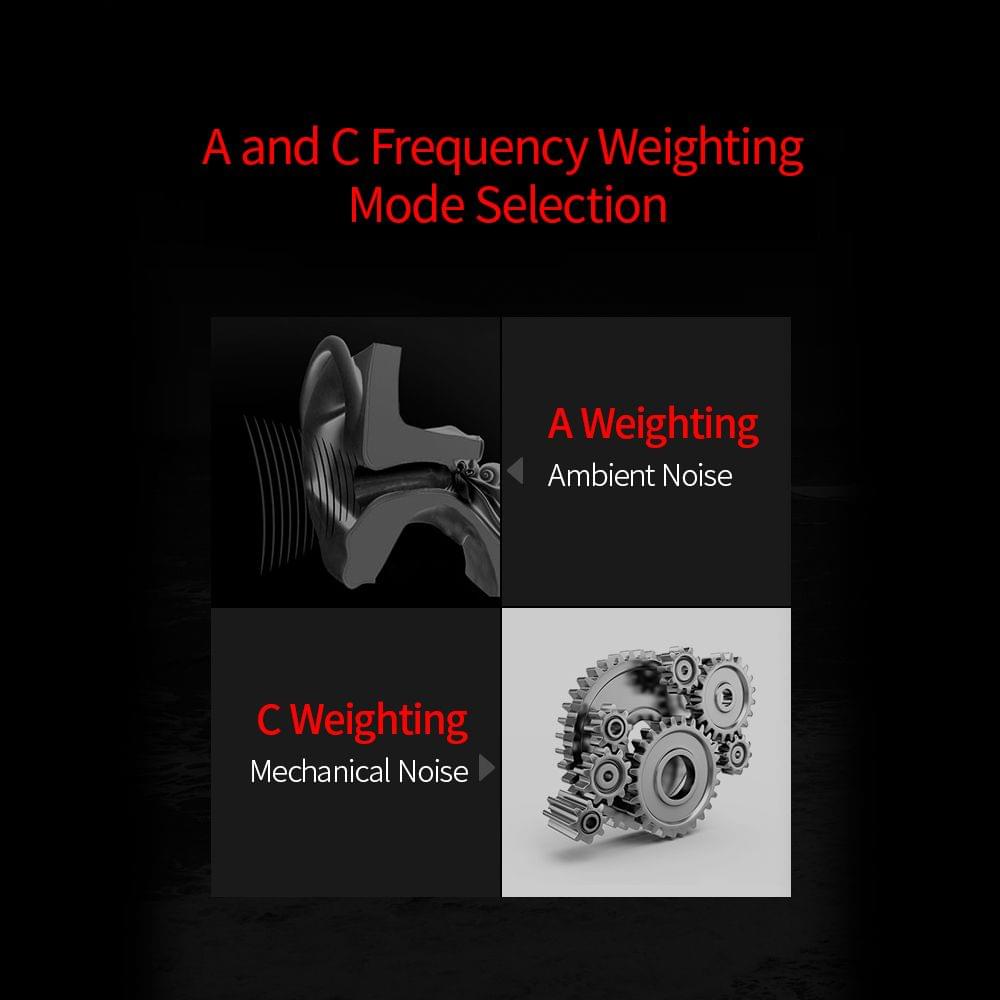 A and C Frequency Weighting
Mode Selection

A Weighting
Ambient Noise

C Weighting
Mechanical Noise